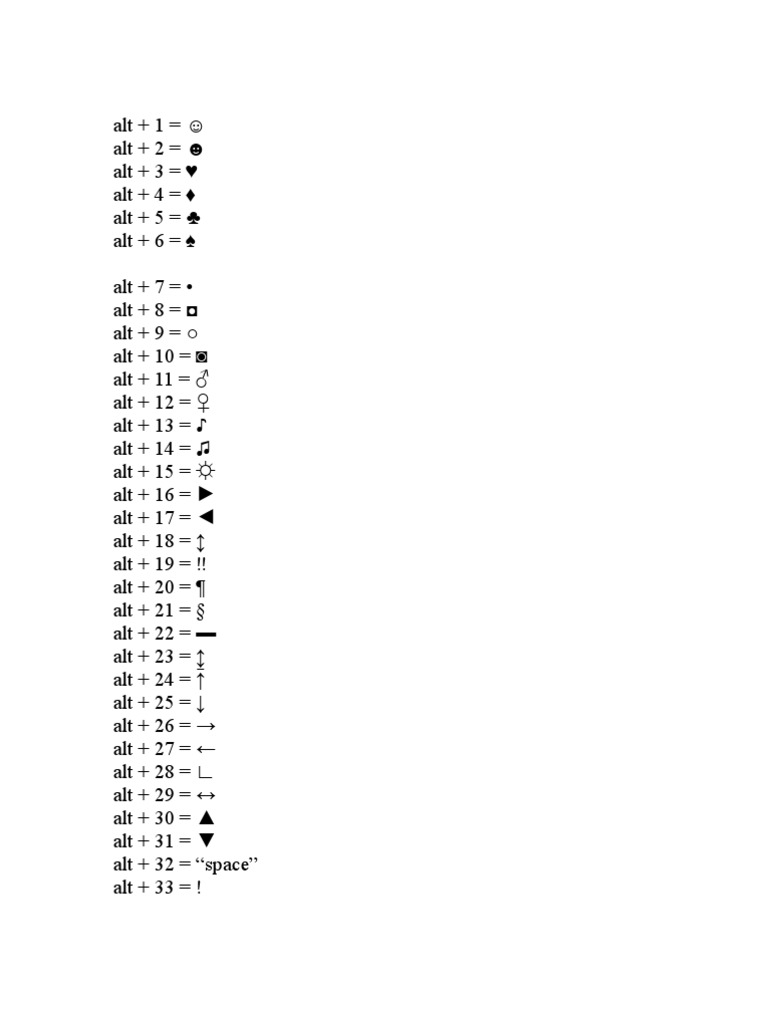 alt + 1 = ☺
alt + 2 = ☻
alt + 3 = ♥
alt + 4 = ♦
alt + 5 = ♣
alt + 6 = ♠

alt + 7 = •
alt + 8 = ◘
alt + 9 = ○
alt + 10 = ◙
alt + 11 = ♂
alt + 12 = ♀
alt + 13 = ♪
alt + 14 = ♫
alt + 15 = ☼
alt + 16 = ►
alt + 17 = ◄
alt + 18 = ↕
alt + 19 = ‼
alt + 20 = ¶
alt + 21 = §
alt + 22 = ▬
alt + 23 = ↨
alt + 24 = ↑
alt + 25 = ↓
alt + 26 = →
alt + 27 = ←
alt + 28 = ∟
alt + 29 = ↔
alt + 30 = ▲
alt + 31 = ▼
alt + 32 = “space”
alt + 33 = !